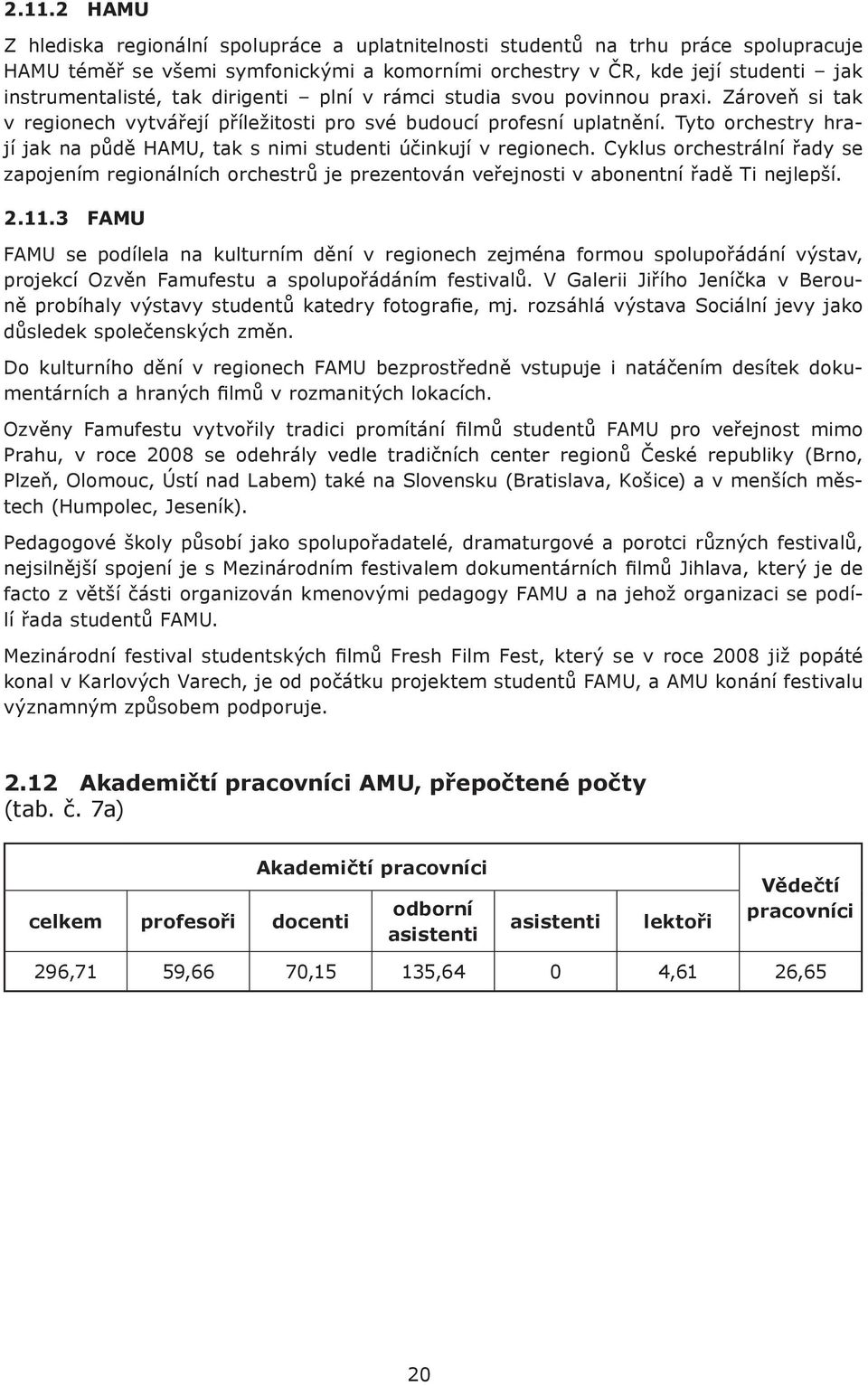 2.11.2 HAMU

Z hlediska regionální spolupráce a uplatnitelnosti studentů na trhu práce spolupracuje HAMU téměř se všemi symfonickými a komorními orchestry v ČR, kde její studenti – jak instrumentalisté, tak dirigenti – plní v rámci studia svou povinnou praxi. Zároveň si tak v regionech vytvářejí příležitosti pro své budoucí profesní uplatnění. Tyto orchestry hrají jak na půdě HAMU, tak s nimi studenti účinkují v regionech. Cyklus orchestrální řady se zapojením regionálních orchestrů je prezentován veřejnosti v abonentní řadě Ti nejlepší.

2.11.3 FAMU

FAMU se podílela na kulturním dění v regionech zejména formou spolupořádání výstav, projekcí Ozvěn Famufestu a spolupořádáním festivalů. V Galerii Jiřího Jeníčka v Berouně probíhaly výstavy studentů katedry fotografie, mj. rozsáhlá výstava Sociální jevy jako důsledek společenských změn.

Do kulturního dění v regionech FAMU bezprostředně vstupuje i natáčením desítek dokumentárních a hraných filmů v rozmanitých lokacích.

Ozvěny Famufestu vytvořily tradici promítání filmů studentů FAMU pro veřejnost mimo Prahu, v roce 2008 se odehrály vedle tradičních center regionů České republiky (Brno, Plzeň, Olomouc, Ústí nad Labem) také na Slovensku (Bratislava, Košice) a v menších městech (Humpolec, Jeseník).

Pedagogové školy působí jako spolupořadatelé, dramaturgové a porotci různých festivalů, nejsilnější spojení je s Mezinárodním festivalem dokumentárních filmů Jihlava, který je de facto z větší části organizován kmenovými pedagogy FAMU a na jehož organizaci se podílí řada studentů FAMU.

Mezinárodní festival studentských filmů Fresh Film Fest, který se v roce 2008 již popáté konal v Karlových Varech, je od počátku projektem studentů FAMU, a AMU konání festivalu významným způsobem podporuje.

2.12 Akademičtí pracovníci AMU, přepočtené počty (tab. č. 7a)

| Akademičtí pracovníci | | | | | | Vědečtí pracovníci |
|---|---|---|---|---|---|---|
| celkem | profesoři | docenti | odborní asistenti | asistenti | lektoři | |
| 296,71 | 59,66 | 70,15 | 135,64 | 0 | 4,61 | 26,65 |

20